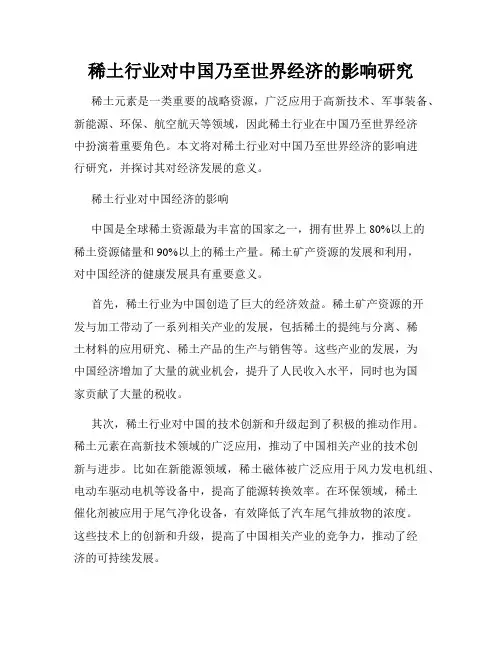 稀土行业对中国乃至世界经济的影响研究

稀土元素是一类重要的战略资源，广泛应用于高新技术、军事装备、新能源、环保、航空航天等领域，因此稀土行业在中国乃至世界经济中扮演着重要角色。本文将对稀土行业对中国乃至世界经济的影响进行研究，并探讨其对经济发展的意义。

稀土行业对中国经济的影响

中国是全球稀土资源最为丰富的国家之一，拥有世界上80%以上的稀土资源储量和90%以上的稀土产量。稀土矿产资源的发展和利用，对中国经济的健康发展具有重要意义。

首先，稀土行业为中国创造了巨大的经济效益。稀土矿产资源的开发与加工带动了一系列相关产业的发展，包括稀土的提纯与分离、稀土材料的应用研究、稀土产品的生产与销售等。这些产业的发展，为中国经济增加了大量的就业机会，提升了人民收入水平，同时也为国家贡献了大量的税收。

其次，稀土行业对中国的技术创新和升级起到了积极的推动作用。稀土元素在高新技术领域的广泛应用，推动了中国相关产业的技术创新与进步。比如在新能源领域，稀土磁体被广泛应用于风力发电机组、电动车驱动电机等设备中，提高了能源转换效率。在环保领域，稀土催化剂被应用于尾气净化设备，有效降低了汽车尾气排放物的浓度。这些技术上的创新和升级，提高了中国相关产业的竞争力，推动了经济的可持续发展。